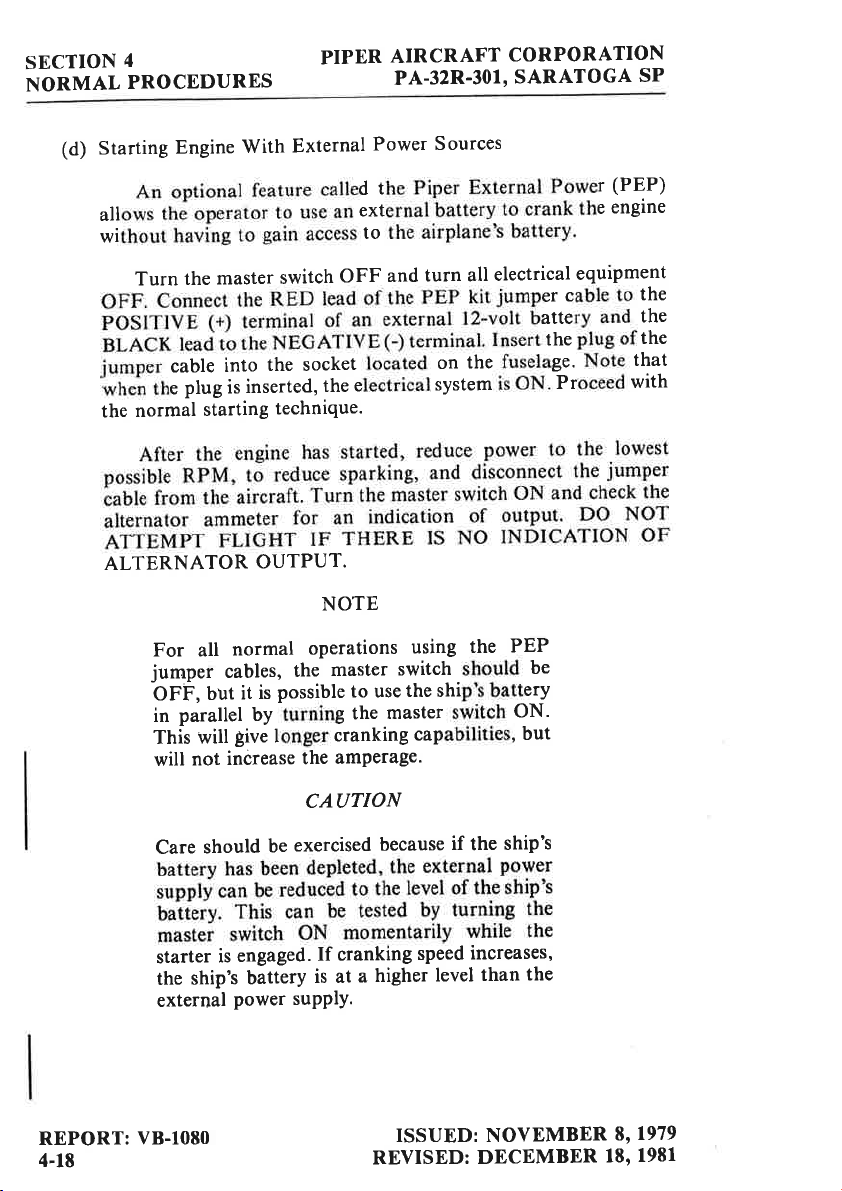 SECTION 4
NORMAL PROCEDURES

PIPER AIRCRAFT CORPORATION
PA-32R-301, SARATOGA SP

(d) Starting Engine With External Power Sources

An optional feature called the Piper External Power (PEP) allows the operator to use an external battery to crank the engine without having to gain access to the airplane's battery.

Turn the master switch OFF and turn all electrical equipment OFF. Connect the RED lead of the PEP kit jumper cable to the POSITIVE (+) terminal of an external 12-volt battery and the BLACK lead to the NEGATIVE (-) terminal. Insert the plug of the jumper cable into the socket located on the fuselage. Note that when the plug is inserted, the electrical system is ON. Proceed with the normal starting technique.

After the engine has started, reduce power to the lowest possible RPM, to reduce sparking, and disconnect the jumper cable from the aircraft. Turn the master switch ON and check the alternator ammeter for an indication of output. DO NOT ATTEMPT FLIGHT IF THERE IS NO INDICATION OF ALTERNATOR OUTPUT.

NOTE

For all normal operations using the PEP jumper cables, the master switch should be OFF, but it is possible to use the ship's battery in parallel by turning the master switch ON. This will give longer cranking capabilities, but will not increase the amperage.

CAUTION

Care should be exercised because if the ship's battery has been depleted, the external power supply can be reduced to the level of the ship's battery. This can be tested by turning the master switch ON momentarily while the starter is engaged. If cranking speed increases, the ship's battery is at a higher level than the external power supply.

REPORT: VB-1080
4-18

ISSUED: NOVEMBER 8, 1979
REVISED: DECEMBER 18, 1981